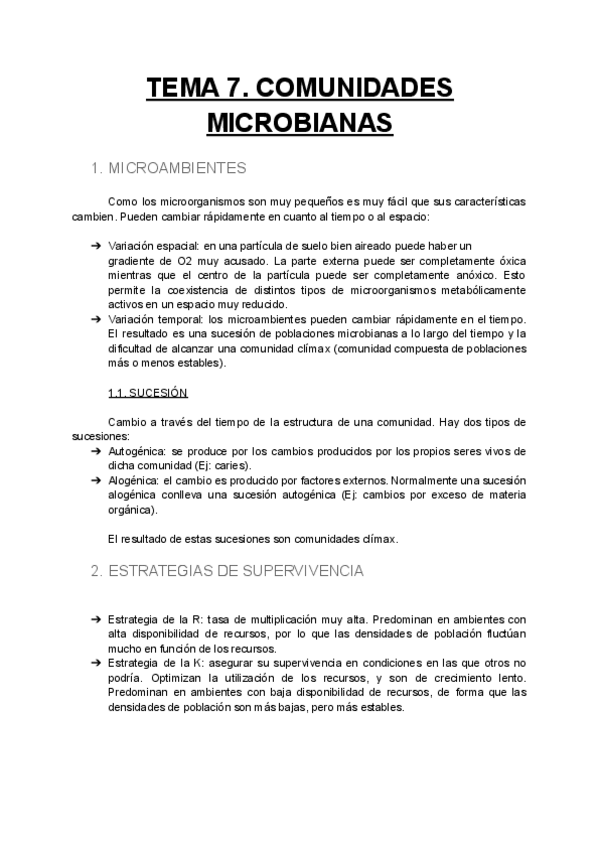 TEMA 7. COMUNIDADES MICROBIANAS

1. MICROAMBIENTES

Como los microorganismos son muy pequeños es muy fácil que sus características cambien. Pueden cambiar rápidamente en cuanto al tiempo o al espacio:

➔ Variación espacial: en una partícula de suelo bien aireado puede haber un gradiente de O2 muy acusado. La parte externa puede ser completamente óxica mientras que el centro de la partícula puede ser completamente anóxico. Esto permite la coexistencia de distintos tipos de microorganismos metabólicamente activos en un espacio muy reducido.
➔ Variación temporal: los microambientes pueden cambiar rápidamente en el tiempo. El resultado es una sucesión de poblaciones microbianas a lo largo del tiempo y la dificultad de alcanzar una comunidad clímax (comunidad compuesta de poblaciones más o menos estables).

1.1. SUCESIÓN

Cambio a través del tiempo de la estructura de una comunidad. Hay dos tipos de sucesiones:
➔ Autogénica: se produce por los cambios producidos por los propios seres vivos de dicha comunidad (Ej: caries).
➔ Alogénica: el cambio es producido por factores externos. Normalmente una sucesión alogénica conlleva una sucesión autogénica (Ej: cambios por exceso de materia orgánica).

El resultado de estas sucesiones son comunidades clímax.

2. ESTRATEGIAS DE SUPERVIVENCIA

➔ Estrategia de la R: tasa de multiplicación muy alta. Predominan en ambientes con alta disponibilidad de recursos, por lo que las densidades de población fluctúan mucho en función de los recursos.
➔ Estrategia de la K: asegurar su supervivencia en condiciones en las que otros no podría. Optimizan la utilización de los recursos, y son de crecimiento lento. Predominan en ambientes con baja disponibilidad de recursos, de forma que las densidades de población son más bajas, pero más estables.